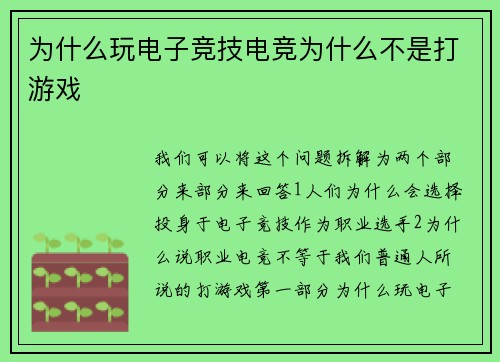 为什么玩电子竞技电竞为什么不是打游戏

我们可以将这个问题拆解为两个部分来部分来回答1人们为什么会选择投身于电子竞技作为职业选手2为什么说职业电竞不等于我们普通人所说的打游戏第一部分为什么玩电子